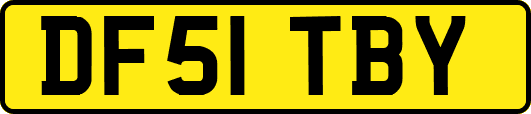 DF51 TBY